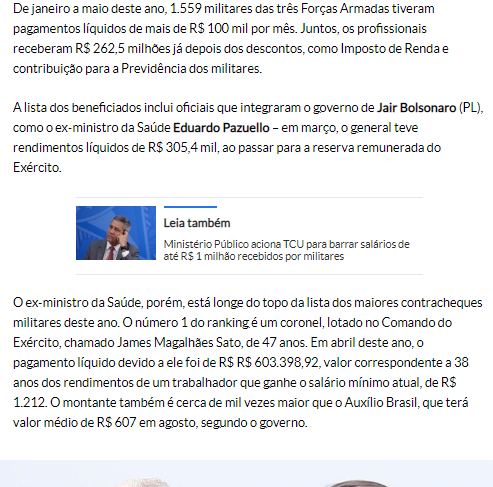 De janeiro a maio deste ano, 1.559 militares das três Forças Armadas tiveram pagamentos líquidos de mais de R$ 100 mil por mês. Juntos, os profissionais receberam R$ 262,5 milhões já depois dos descontos, como Imposto de Renda e contribuição para a Previdência dos militares.

A lista dos beneficiados inclui oficiais que integraram o governo de Jair Bolsonaro (PL), como o ex-ministro da Saúde Eduardo Pazuello – em março, o general teve rendimentos líquidos de R$ 305,4 mil, ao passar para a reserva remunerada do Exército.

Leia também

Ministério Público aciona TCU para barrar salários de até R$ 1 milhão recebidos por militares

O ex-ministro da Saúde, porém, está longe do topo da lista dos maiores contracheques militares deste ano. O número 1 do ranking é um coronel, lotado no Comando do Exército, chamado James Magalhães Sato, de 47 anos. Em abril deste ano, o pagamento líquido devido a ele foi de R$ R$ 603.398,92, valor correspondente a 38 anos dos rendimentos de um trabalhador que ganhe o salário mínimo atual, de R$ 1.212. O montante também é cerca de mil vezes maior que o Auxílio Brasil, que terá valor médio de R$ 607 em agosto, segundo o governo.